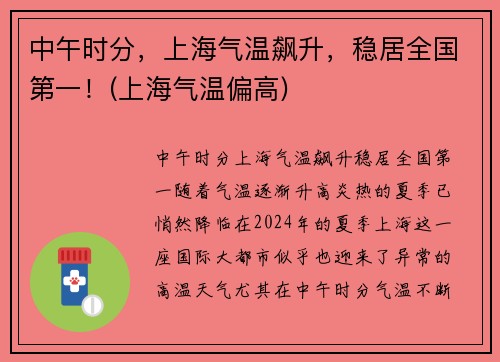 中午时分，上海气温飙升，稳居全国第一！(上海气温偏高)

中午时分上海气温飙升稳居全国第一随着气温逐渐升高炎热的夏季已悄然降临在2024年的夏季上海这一座国际大都市似乎也迎来了异常的高温天气尤其在中午时分气温不断